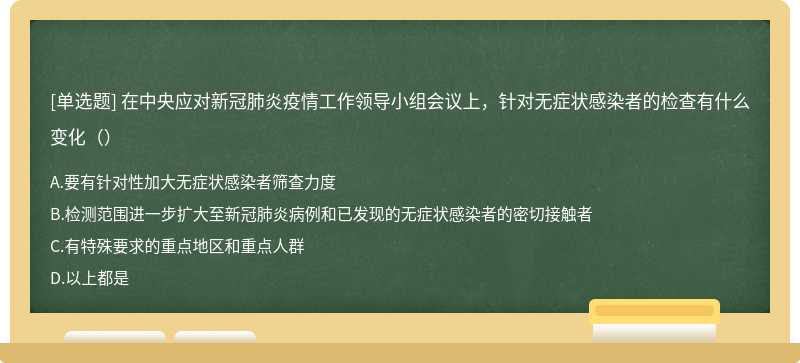 [单选题] 在中央应对新冠肺炎疫情工作领导小组会议上，针对无症状感染者的检查有什么变化（）

A.要有针对性加大无症状感染者筛查力度
B.检测范围进一步扩大至新冠肺炎病例和已发现的无症状感染者的密切接触者
C.有特殊要求的重点地区和重点人群
D.以上都是